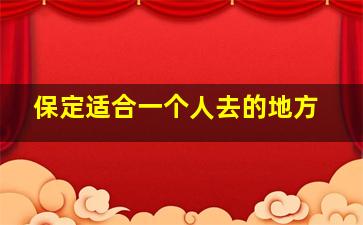 保定适合一个人去的地方